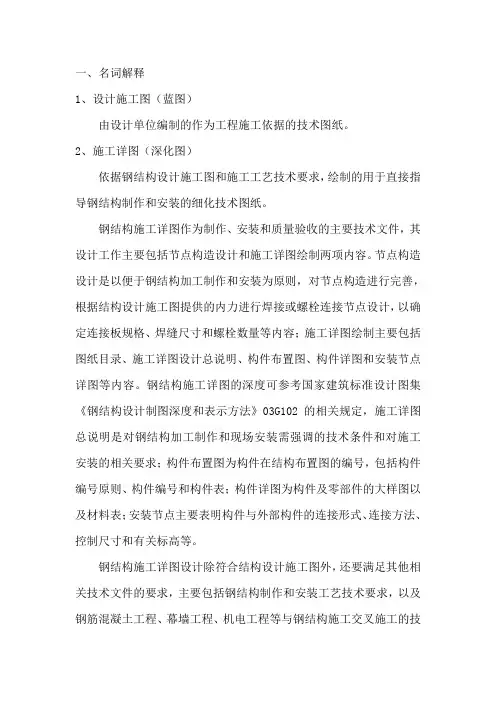 一、名词解释

1、设计施工图（蓝图）

由设计单位编制的作为工程施工依据的技术图纸。

2、施工详图（深化图）

依据钢结构设计施工图和施工工艺技术要求，绘制的用于直接指导钢结构制作和安装的细化技术图纸。

钢结构施工详图作为制作、安装和质量验收的主要技术文件，其设计工作主要包括节点构造设计和施工详图绘制两项内容。节点构造设计是以便于钢结构加工制作和安装为原则，对节点构造进行完善，根据结构设计施工图提供的内力进行焊接或螺栓连接节点设计，以确定连接板规格、焊缝尺寸和螺栓数量等内容；施工详图绘制主要包括图纸目录、施工详图设计总说明、构件布置图、构件详图和安装节点详图等内容。钢结构施工详图的深度可参考国家建筑标准设计图集《钢结构设计制图深度和表示方法》03G102 的相关规定，施工详图总说明是对钢结构加工制作和现场安装需强调的技术条件和对施工安装的相关要求；构件布置图为构件在结构布置图的编号，包括构件编号原则、构件编号和构件表；构件详图为构件及零部件的大样图以及材料表；安装节点主要表明构件与外部构件的连接形式、连接方法、控制尺寸和有关标高等。

钢结构施工详图设计除符合结构设计施工图外，还要满足其他相关技术文件的要求，主要包括钢结构制作和安装工艺技术要求，以及钢筋混凝土工程、幕墙工程、机电工程等与钢结构施工交叉施工的技